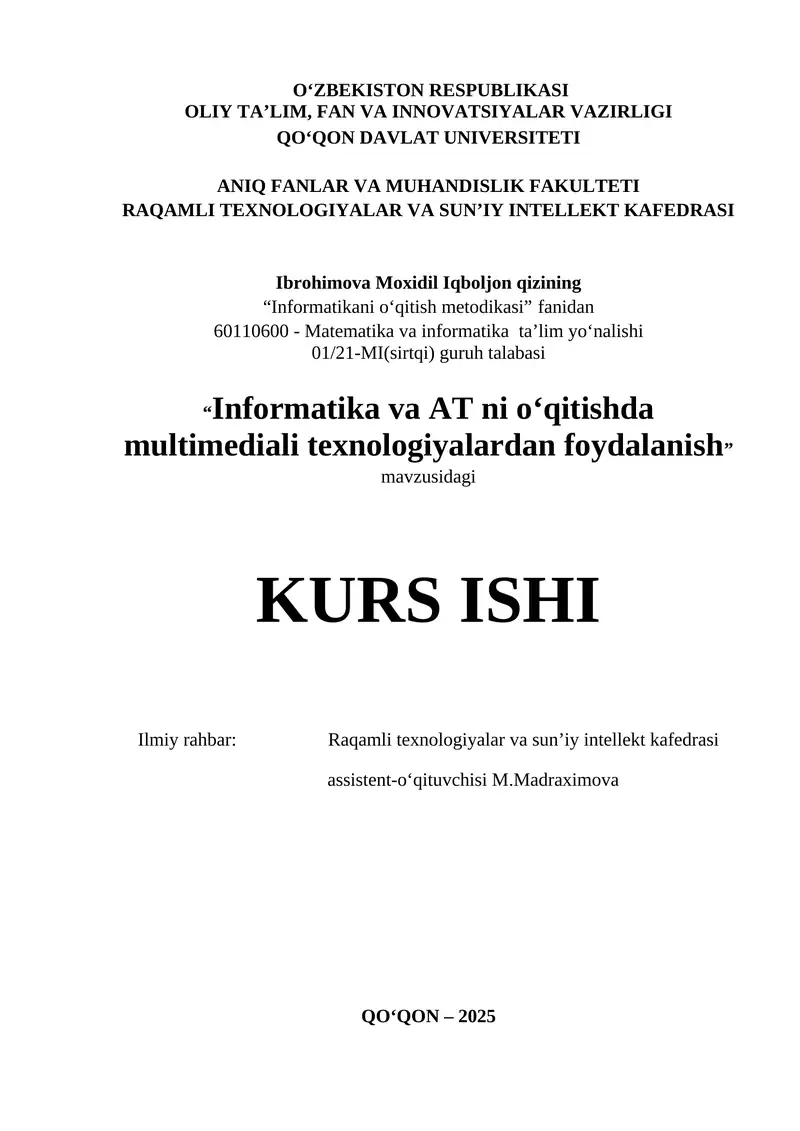 O‘ZBEKISTON RESPUBLIKASI
OLIY TA’LIM, FAN VA INNOVATSIYALAR VAZIRLIGI
QO‘QON DAVLAT UNIVERSITETI

ANIQ FANLAR VA MUHANDISLIK FAKULTETI
RAQAMLI TEXNOLOGIYALAR VA SUN’IY INTELLEKT KAFEDRASI

Ibrohimova Moxidil Iqboljon qizining
“Informatikani o‘qitish metodikasi” fanidan
60110600 - Matematika va informatika ta’lim yo‘nalishi
01/21-MI(sirtqi) guruh talabasi

“Informatika va AT ni o‘qitishda multimediali texnologiyalardan foydalanish”
mavzusidagi

KURS ISHI

Ilmiy rahbar: Raqamli texnologiyalar va sun’iy intellekt kafedrasi assistent-o‘qituvchisi M.Madraximova

QO‘QON – 2025